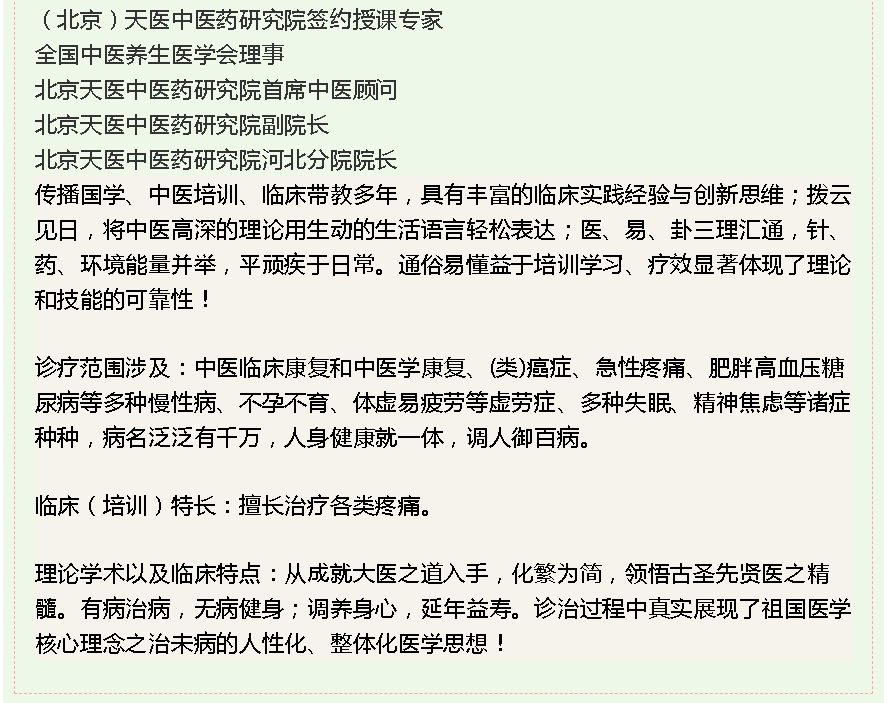 （北京）天医中医药研究院签约授课专家
全国中医养生医学会理事
北京天医中医药研究院首席中医顾问
北京天医中医药研究院副院长
北京天医中医药研究院河北分院院长
传播国学、中医培训、临床带教多年，具有丰富的临床实践经验与创新思维；拨云见日，将中医高深的理论用生动的生活语言轻松表达；医、易、卦三理汇通，针、药、环境能量并举，平顽疾于日常。通俗易懂益于培训学习、疗效显著体现了理论和技能的可靠性！

诊疗范围涉及：中医临床康复和中医学康复、(类)癌症、急性疼痛、肥胖高血压糖尿病等多种慢性病、不孕不育、体虚易疲劳等虚劳症、多种失眠、精神焦虑等诸症种种，病名泛泛有千万，人身健康就一体，调人御百病。

临床（培训）特长：擅长治疗各类疼痛。

理论学术以及临床特点：从成就大医之道入手，化繁为简，领悟古圣先贤医之精髓。有病治病，无病健身；调养身心，延年益寿。诊治过程中真实展现了祖国医学核心理念之治未病的人性化、整体化医学思想！